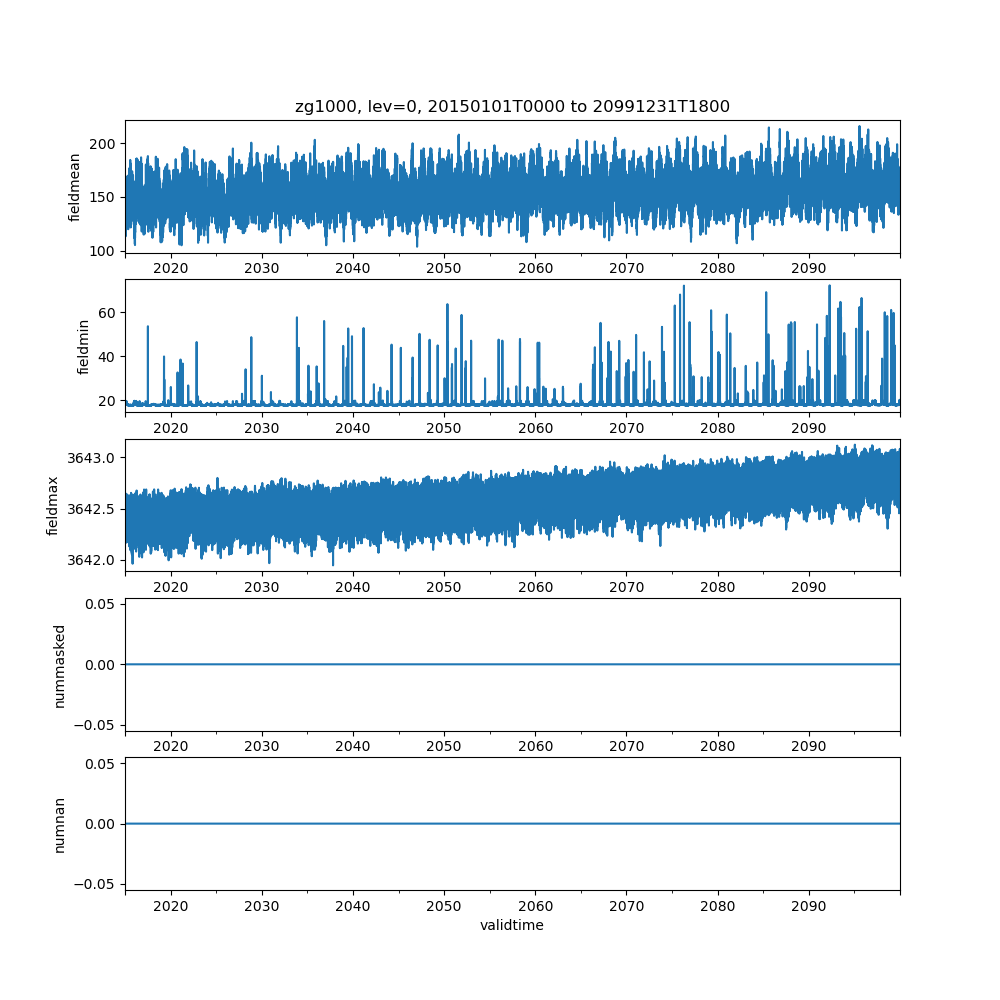 zg1000, lev=0, 20150101T0000 to 20991231T1800

fieldmean
200
150
100
2020 2030 2040 2050 2060 2070 2080 2090

fieldmin
60
40
20
2020 2030 2040 2050 2060 2070 2080 2090

fieldmax
3643.0
3642.5
3642.0
2020 2030 2040 2050 2060 2070 2080 2090

nummasked
0.05
0.00
−0.05
2020 2030 2040 2050 2060 2070 2080 2090

numnan
0.05
0.00
−0.05
2020 2030 2040 2050 2060 2070 2080 2090
validtime